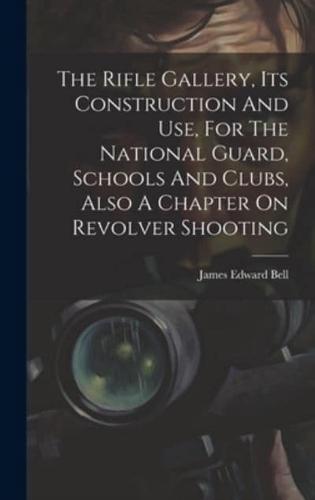 The Rifle Gallery, Its Construction And Use, For The National Guard, Schools And Clubs, Also A Chapter On Revolver Shooting

James Edward Bell